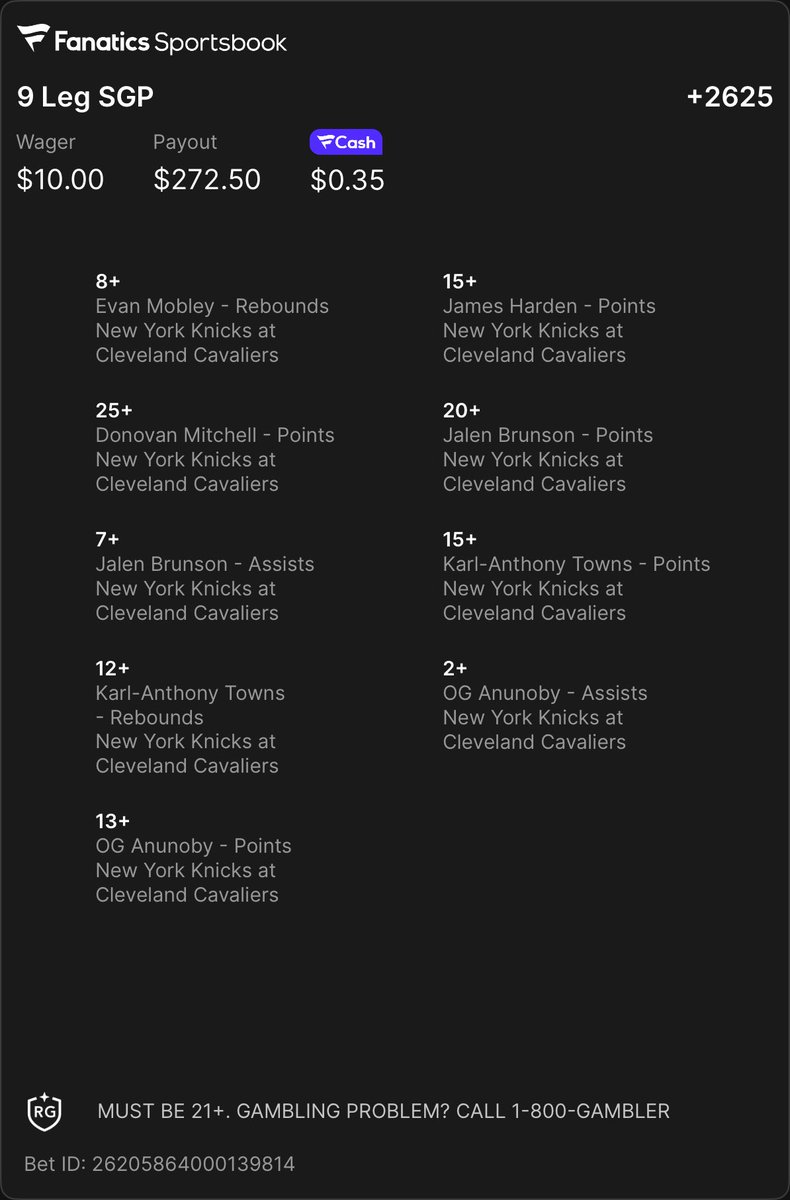 Fanatics Sportsbook

9 Leg SGP +2625

Wager $10.00
Payout $272.50
Cash $0.35

8+
Evan Mobley - Rebounds
New York Knicks at Cleveland Cavaliers

25+
Donovan Mitchell - Points
New York Knicks at Cleveland Cavaliers

7+
Jalen Brunson - Assists
New York Knicks at Cleveland Cavaliers

12+
Karl-Anthony Towns - Rebounds
New York Knicks at Cleveland Cavaliers

13+
OG Anunoby - Points
New York Knicks at Cleveland Cavaliers

15+
James Harden - Points
New York Knicks at Cleveland Cavaliers

20+
Jalen Brunson - Points
New York Knicks at Cleveland Cavaliers

15+
Karl-Anthony Towns - Points
New York Knicks at Cleveland Cavaliers

2+
OG Anunoby - Assists
New York Knicks at Cleveland Cavaliers

RG MUST BE 21+. GAMBLING PROBLEM? CALL 1-800-GAMBLER

Bet ID: 26205864000139814